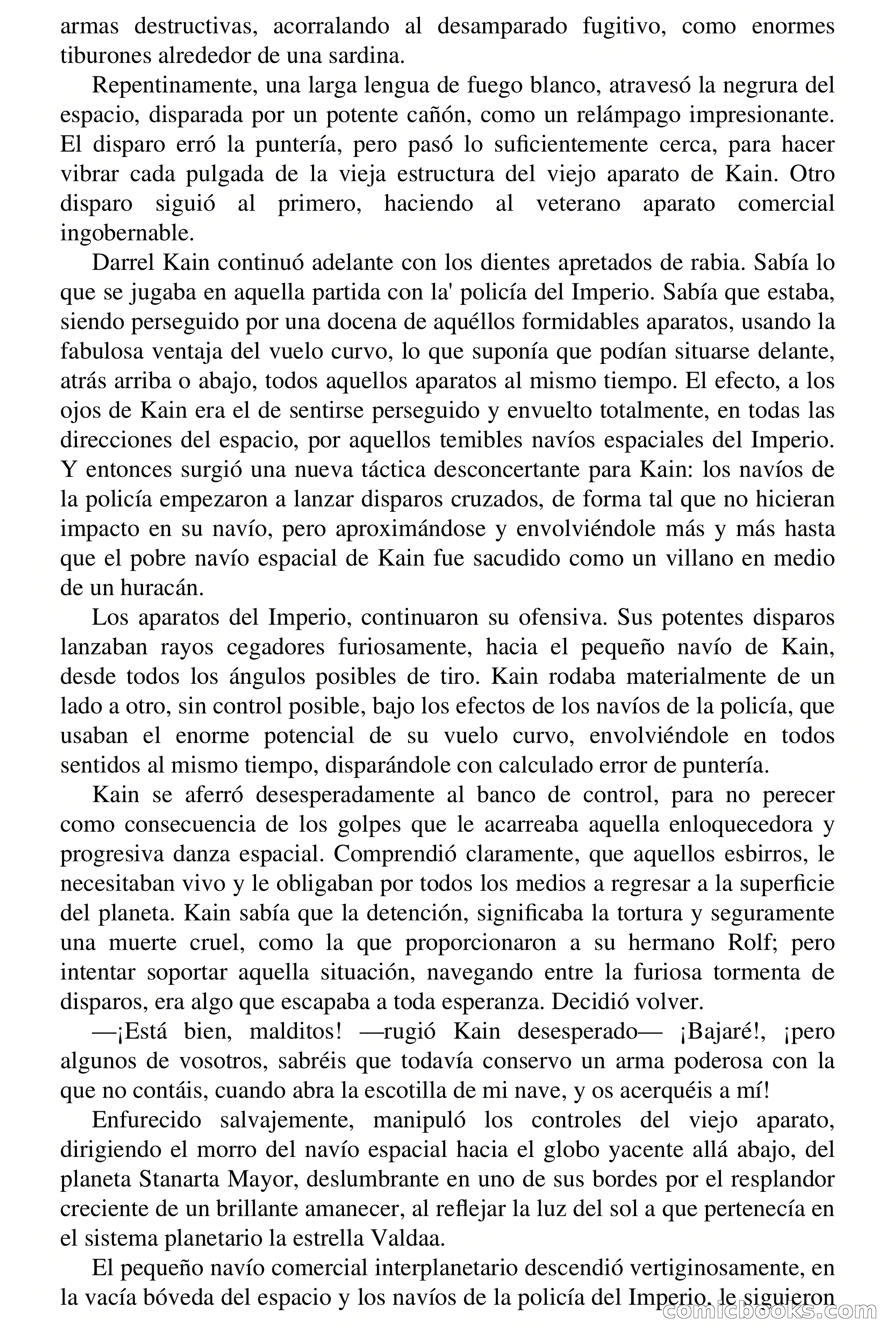 armas destructivas, acorralando al desamparado fugitivo, como enormes tiburones alrededor de una sardina.

Repentinamente, una larga lengua de fuego blanco, atravesó la negrura del espacio, disparada por un potente cañón, como un relámpago impresionante. El disparo erró la puntería, pero pasó lo suficientemente cerca, para hacer vibrar cada pulgada de la vieja estructura del viejo aparato de Kain. Otro disparo siguió al primero, haciendo al veterano aparato comercial ingobernable.

Darrel Kain continuó adelante con los dientes apretados de rabia. Sabía lo que se jugaba en aquella partida con la' policía del Imperio. Sabía que estaba, siendo perseguido por una docena de aquéllos formidables aparatos, usando la fabulosa ventaja del vuelo curvo, lo que suponía que podían situarse delante, atrás arriba o abajo, todos aquellos aparatos al mismo tiempo. El efecto, a los ojos de Kain era el de sentirse perseguido y envuelto totalmente, en todas las direcciones del espacio, por aquellos temibles navíos espaciales del Imperio. Y entonces surgió una nueva táctica desconcertante para Kain: los navíos de la policía empezaron a lanzar disparos cruzados, de forma tal que no hicieran impacto en su navío, pero aproximándose y envolviéndole más y más hasta que el pobre navío espacial de Kain fue sacudido como un villano en medio de un huracán.

Los aparatos del Imperio, continuaron su ofensiva. Sus potentes disparos lanzaban rayos cegadores furiosamente, hacia el pequeño navío de Kain, desde todos los ángulos posibles de tiro. Kain rodaba materialmente de un lado a otro, sin control posible, bajo los efectos de los navíos de la policía, que usaban el enorme potencial de su vuelo curvo, envolviéndole en todos sentidos al mismo tiempo, disparándole con calculado error de puntería.

Kain se aferró desesperadamente al banco de control, para no perecer como consecuencia de los golpes que le acarreaba aquella enloquecedora y progresiva danza espacial. Comprendió claramente, que aquellos esbirros, le necesitaban vivo y le obligaban por todos los medios a regresar a la superficie del planeta. Kain sabía que la detención, significaba la tortura y seguramente una muerte cruel, como la que proporcionaron a su hermano Rolf; pero intentar soportar aquella situación, navegando entre la furiosa tormenta de disparos, era algo que escapaba a toda esperanza. Decidió volver.

—¡Está bien, malditos! —rugió Kain desesperado— ¡Bajaré!, ¡pero algunos de vosotros, sabréis que todavía conservo un arma poderosa con la que no contáis, cuando abra la escotilla de mi nave, y os acerquéis a mí!

Enfurecido salvajemente, manipuló los controles del viejo aparato, dirigiendo el morro del navío espacial hacia el globo yacente allá abajo, del planeta Stanarta Mayor, deslumbrante en uno de sus bordes por el resplandor creciente de un brillante amanecer, al reflejar la luz del sol a que pertenecía en el sistema planetario la estrella Valdaa.

El pequeño navío comercial interplanetario descendió vertiginosamente, en la vacía bóveda del espacio y los navíos de la policía del Imperio, le siguieron

comicbooks.com